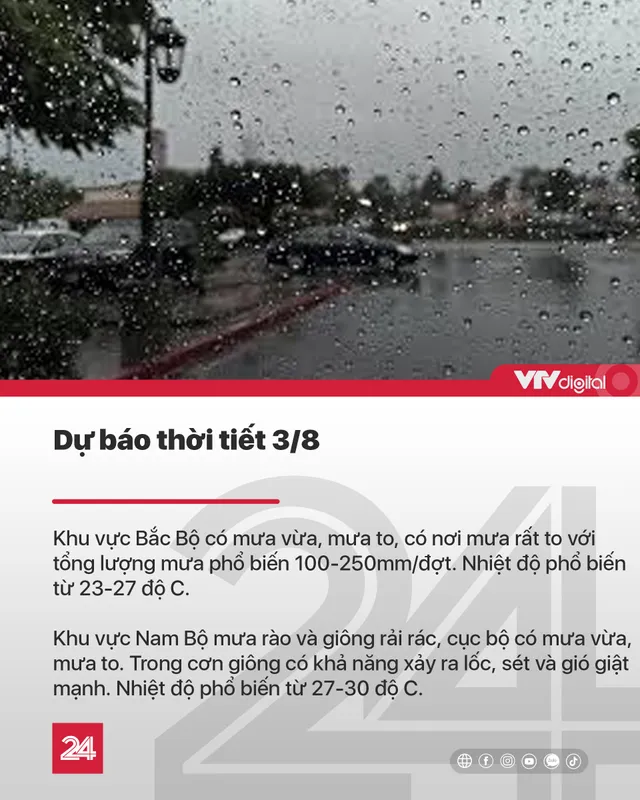 VTV digital

Dự báo thời tiết 3/8

Khu vực Bắc Bộ có mưa vừa, mưa to, có nơi mưa rất to với tổng lượng mưa phổ biến 100-250mm/đợt. Nhiệt độ phổ biến từ 23-27 độ C.

Khu vực Nam Bộ mưa rào và giông rải rác, cục bộ có mưa vừa, mưa to. Trong cơn giông có khả năng xảy ra lốc, sét và gió giật mạnh. Nhiệt độ phổ biến từ 27-30 độ C.

24